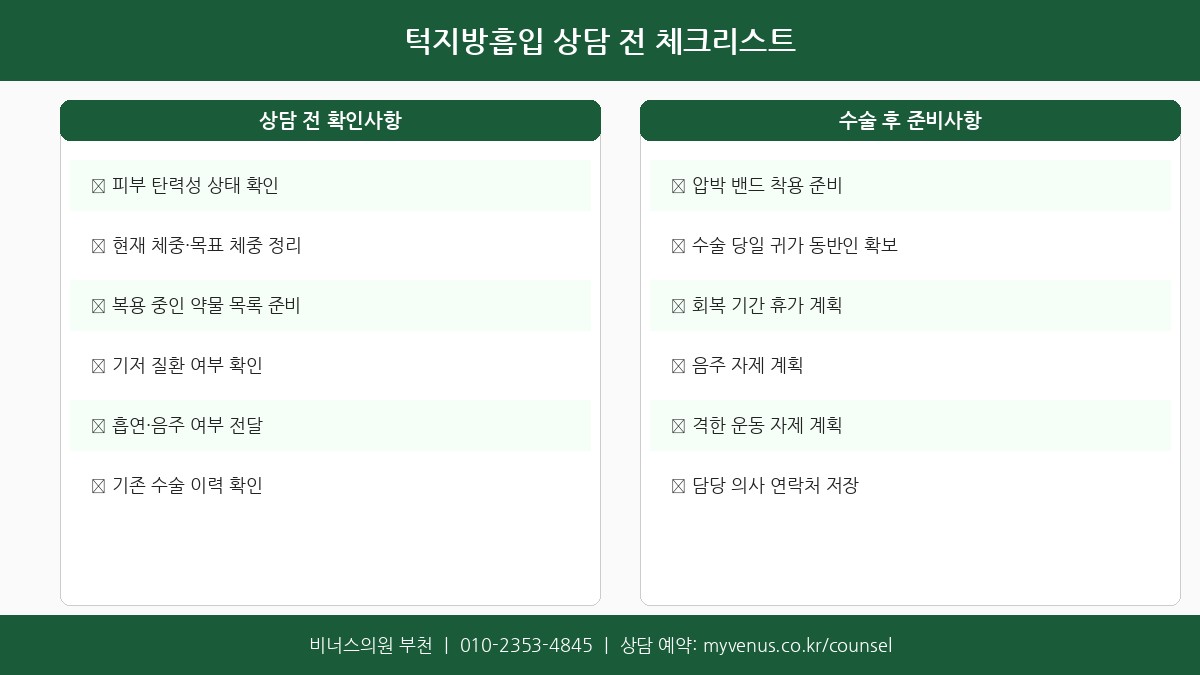 턱지방흡입 상담 전 체크리스트

상담 전 확인사항

☒ 피부 탄력성 상태 확인

☒ 현재 체중·목표 체중 정리

☒ 복용 중인 약물 목록 준비

☒ 기저 질환 여부 확인

☒ 흡연·음주 여부 전달

☒ 기존 수술 이력 확인

수술 후 준비사항

☒ 압박 밴드 착용 준비

☒ 수술 당일 귀가 동반인 확보

☒ 회복 기간 휴가 계획

☒ 음주 자제 계획

☒ 격한 운동 자제 계획

☒ 담당 의사 연락처 저장

비너스의원 부천 | 010-2353-4845 | 상담 예약: myvenus.co.kr/counsel